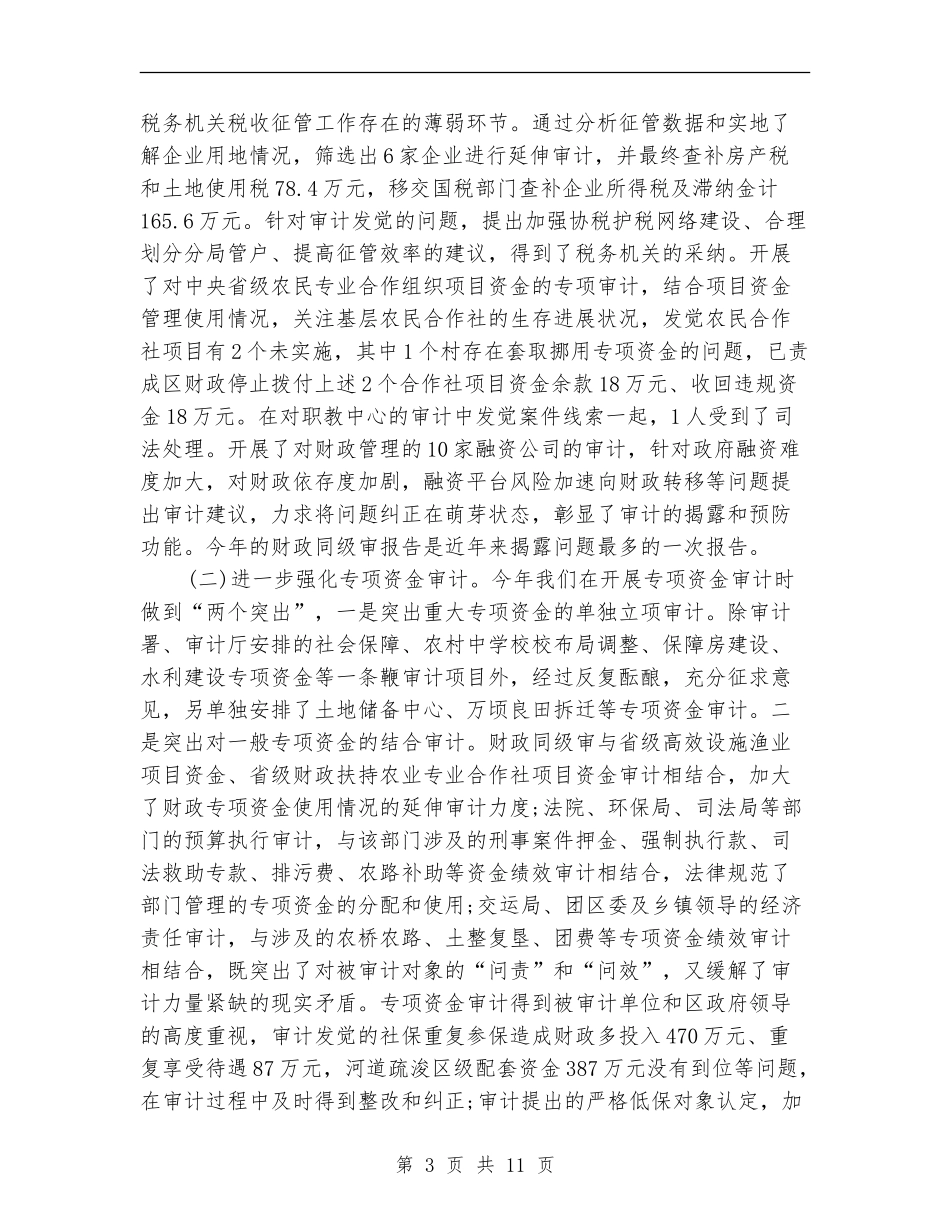 税务机关税收征管工作存在的薄弱环节。通过分析征管数据和实地了解企业用地情况，筛选出6家企业进行延伸审计，并最终查补房产税和土地使用税78.4万元，移交国税部门查补企业所得税及滞纳金计165.6万元。针对审计发觉的问题，提出加强协税护税网络建设、合理划分分局管户、提高征管效率的建议，得到了税务机关的采纳。开展了对中央省级农民专业合作组织项目资金的专项审计，结合项目资金管理使用情况，关注基层农民合作社的生存进展状况，发觉农民合作社项目有2个未实施，其中1个村存在套取挪用专项资金的问题，已责成区财政停止拨付上述2个合作社项目资金余款18万元、收回违规资金18万元。在对职教中心的审计中发觉案件线索一起，1人受到了司法处理。开展了对财政管理的10家融资公司的审计，针对政府融资难度加大，对财政依存度加剧，融资平台风险加速向财政转移等问题提出审计建议，力求将问题纠正在萌芽状态，彰显了审计的揭露和预防功能。今年的财政同级审报告是近年来揭露问题最多的一次报告。

(二)进一步强化专项资金审计。今年我们在开展专项资金审计时做到“两个突出”，一是突出重大专项资金的单独立项审计。除审计署、审计厅安排的社会保障、农村中学校校布局调整、保障房建设、水利建设专项资金等一条鞭审计项目外，经过反复酝酿，充分征求意见，另单独安排了土地储备中心、万顷良田拆迁等专项资金审计。二是突出对一般专项资金的结合审计。财政同级审与省级高效设施渔业项目资金、省级财政扶持农业专业合作社项目资金审计相结合，加大了财政专项资金使用情况的延伸审计力度;法院、环保局、司法局等部门的预算执行审计，与该部门涉及的刑事案件押金、强制执行款、司法救助专款、排污费、农路补助等资金绩效审计相结合，法律规范了部门管理的专项资金的分配和使用;交运局、团区委及乡镇领导的经济责任审计，与涉及的农桥农路、土整复垦、团费等专项资金绩效审计相结合，既突出了对被审计对象的“问责”和“问效”，又缓解了审计力量紧缺的现实矛盾。专项资金审计得到被审计单位和区政府领导的高度重视，审计发觉的社保重复参保造成财政多投入470万元、重复享受待遇87万元，河道疏浚区级配套资金387万元没有到位等问题，在审计过程中及时得到整改和纠正;审计提出的严格低保对象认定，加

第 3 页 共 11 页